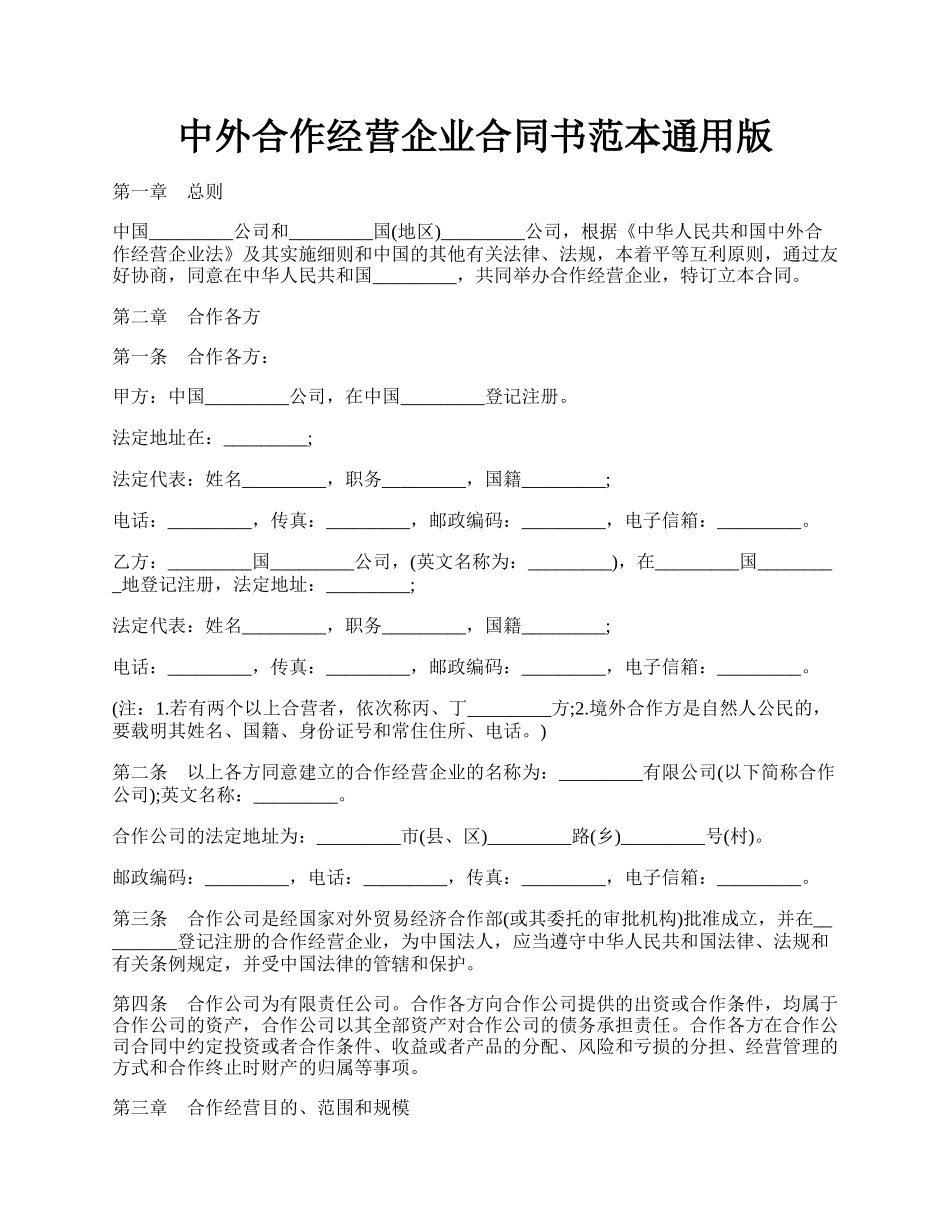 中外合作经营企业合同书范本通用版

第一章　总则

中国_________公司和_________国(地区)_________公司，根据《中华人民共和国中外合作经营企业法》及其实施细则和中国的其他有关法律、法规，本着平等互利原则，通过友好协商，同意在中华人民共和国_________，共同举办合作经营企业，特订立本合同。

第二章　合作各方

第一条　合作各方：

甲方：中国_________公司，在中国_________登记注册。

法定地址在：_________;

法定代表：姓名_________，职务_________，国籍_________;

电话：_________，传真：_________，邮政编码：_________，电子信箱：_________。

乙方：_________国_________公司，(英文名称为：_________)，在_________国_________地登记注册，法定地址：_________;

法定代表：姓名_________，职务_________，国籍_________;

电话：_________，传真：_________，邮政编码：_________，电子信箱：_________。

(注：1.若有两个以上合营者，依次称丙、丁_________方;2.境外合作方是自然人公民的，要载明其姓名、国籍、身份证号和常住住所、电话。)

第二条　以上各方同意建立的合作经营企业的名称为：_________有限公司(以下简称合作公司);英文名称：_________。

合作公司的法定地址为：_________市(县、区)_________路(乡)_________号(村)。

邮政编码：_________，电话：_________，传真：_________，电子信箱：_________。

第三条　合作公司是经国家对外贸易经济合作部(或其委托的审批机构)批准成立，并在_________登记注册的合作经营企业，为中国法人，应当遵守中华人民共和国法律、法规和有关条例规定，并受中国法律的管辖和保护。

第四条　合作公司为有限责任公司。合作各方向合作公司提供的出资或合作条件，均属于合作公司的资产，合作公司以其全部资产对合作公司的债务承担责任。合作各方在合作公司合同中约定投资或者合作条件、收益或者产品的分配、风险和亏损的分担、经营管理的方式和合作终止时财产的归属等事项。

第三章　合作经营目的、范围和规模